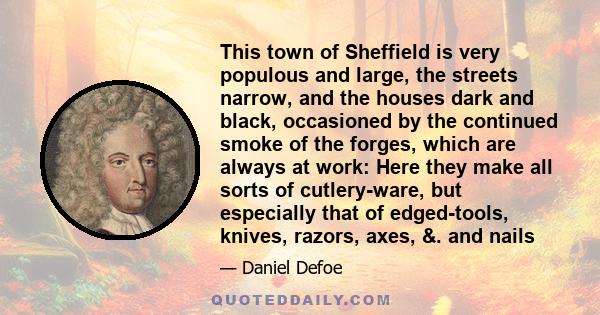 This town of Sheffield is very populous and large, the streets narrow, and the houses dark and black, occasioned by the continued smoke of the forges, which are always at work: Here they make all sorts of cutlery-ware, but especially that of edged-tools, knives, razors, axes, &. and nails

— Daniel Defoe

QUOTEDDAILY.COM